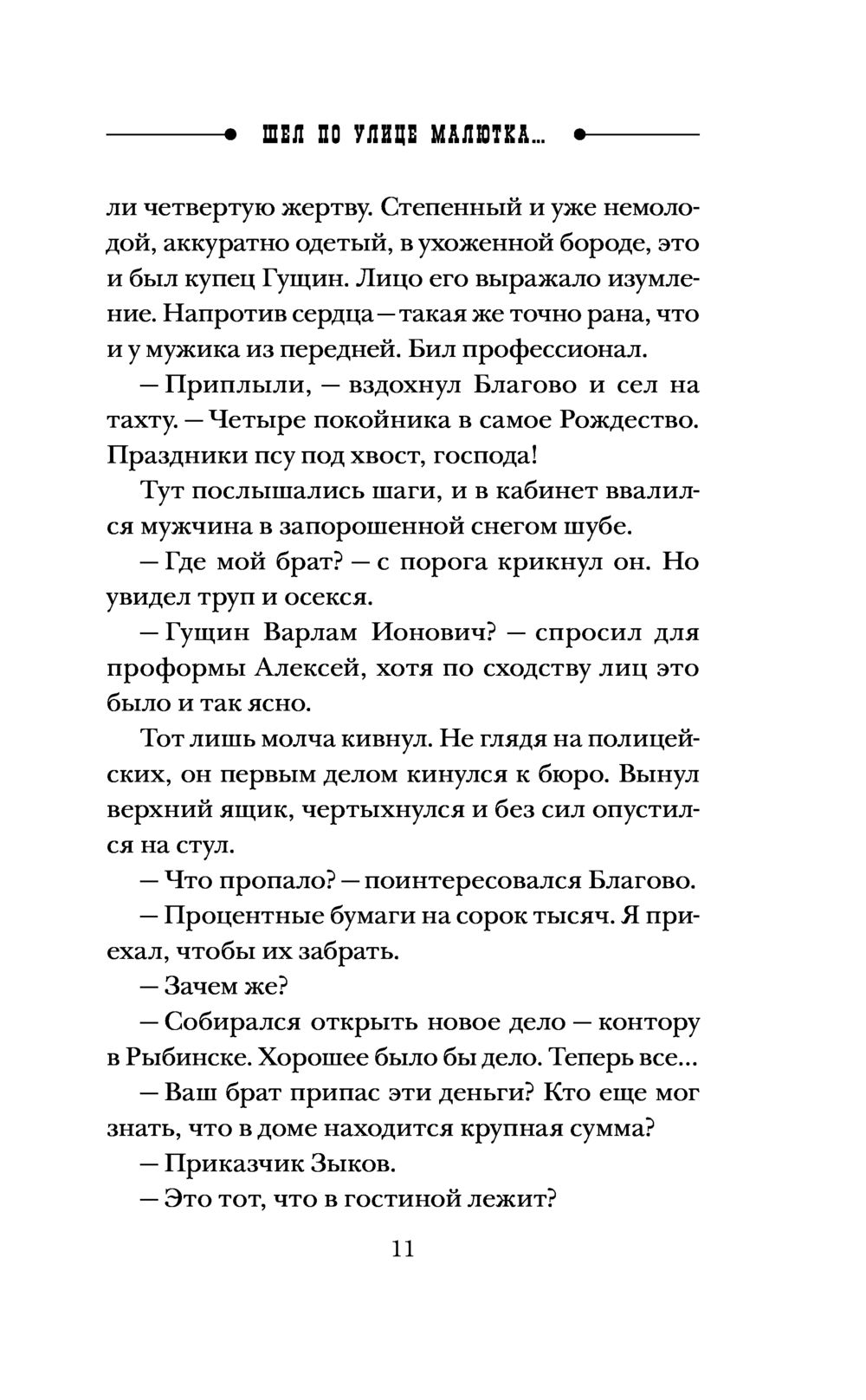 ШЕЛ ПО УЛИЦЕ МАЛЮТКА...

ли четвертую жертву. Степенный и уже немолодой, аккуратно одетый, в ухоженной бороде, это и был купец Гущин. Лицо его выражало изумление. Напротив сердца — такая же точно рана, что и у мужика из передней. Бил профессионал.

— Приплыли, — вздохнул Благово и сел на тахту. — Четыре покойника в самое Рождество. Праздники псу под хвост, господа!

Тут послышались шаги, и в кабинет ввалился мужчина в запорошенной снегом шубе.

— Где мой брат? — с порога крикнул он. Но увидел труп и осекся.

— Гущин Варлам Ионович? — спросил для проформы Алексей, хотя по сходству лиц это было и так ясно.

Тот лишь молча кивнул. Не глядя на полицейских, он первым делом кинулся к бюро. Вынул верхний ящик, чертыхнулся и без сил опустился на стул.

— Что пропало? — поинтересовался Благово.

— Процентные бумаги на сорок тысяч. Я приехал, чтобы их забрать.

— Зачем же?

— Собирался открыть новое дело — контору в Рыбинске. Хорошее было бы дело. Теперь все...

— Ваш брат припас эти деньги? Кто еще мог знать, что в доме находится крупная сумма?

— Приказчик Зыков.

— Это тот, что в гостиной лежит?

11